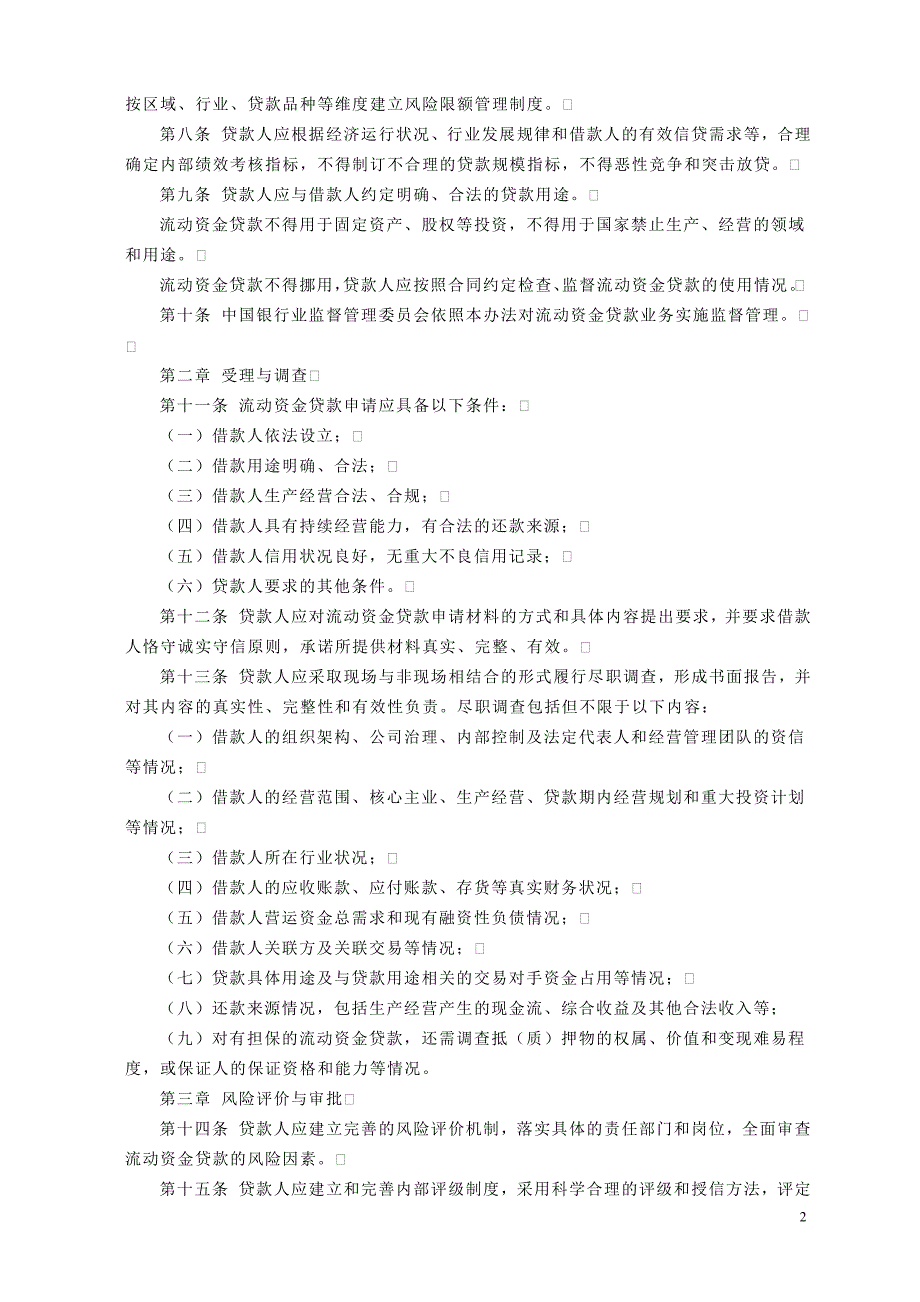 按区域、行业、贷款品种等维度建立风险限额管理制度。□

第八条 贷款人应根据经济运行状况、行业发展规律和借款人的有效信贷需求等，合理确定内部绩效考核指标，不得制订不合理的贷款规模指标，不得恶性竞争和突击放贷。□

第九条 贷款人应与借款人约定明确、合法的贷款用途。□

流动资金贷款不得用于固定资产、股权等投资，不得用于国家禁止生产、经营的领域和用途。□

流动资金贷款不得挪用，贷款人应按照合同约定检查、监督流动资金贷款的使用情况。□

第十条 中国银行业监督管理委员会依照本办法对流动资金贷款业务实施监督管理。□

□

第二章 受理与调查□

第十一条 流动资金贷款申请应具备以下条件：□

（一）借款人依法设立；□

（二）借款用途明确、合法；□

（三）借款人生产经营合法、合规；□

（四）借款人具有持续经营能力，有合法的还款来源；□

（五）借款人信用状况良好，无重大不良信用记录；□

（六）贷款人要求的其他条件。□

第十二条 贷款人应对流动资金贷款申请材料的方式和具体内容提出要求，并要求借款人恪守诚实守信原则，承诺所提供材料真实、完整、有效。□

第十三条 贷款人应采取现场与非现场相结合的形式履行尽职调查，形成书面报告，并对其内容的真实性、完整性和有效性负责。尽职调查包括但不限于以下内容：

（一）借款人的组织架构、公司治理、内部控制及法定代表人和经营管理团队的资信等情况；□

（二）借款人的经营范围、核心主业、生产经营、贷款期内经营规划和重大投资计划等情况；□

（三）借款人所在行业状况；□

（四）借款人的应收账款、应付账款、存货等真实财务状况；□

（五）借款人营运资金总需求和现有融资性负债情况；□

（六）借款人关联方及关联交易等情况；□

（七）贷款具体用途及与贷款用途相关的交易对手资金占用等情况；□

（八）还款来源情况，包括生产经营产生的现金流、综合收益及其他合法收入等；

（九）对有担保的流动资金贷款，还需调查抵（质）押物的权属、价值和变现难易程度，或保证人的保证资格和能力等情况。

第三章 风险评价与审批□

第十四条 贷款人应建立完善的风险评价机制，落实具体的责任部门和岗位，全面审查流动资金贷款的风险因素。□

第十五条 贷款人应建立和完善内部评级制度，采用科学合理的评级和授信方法，评定

2